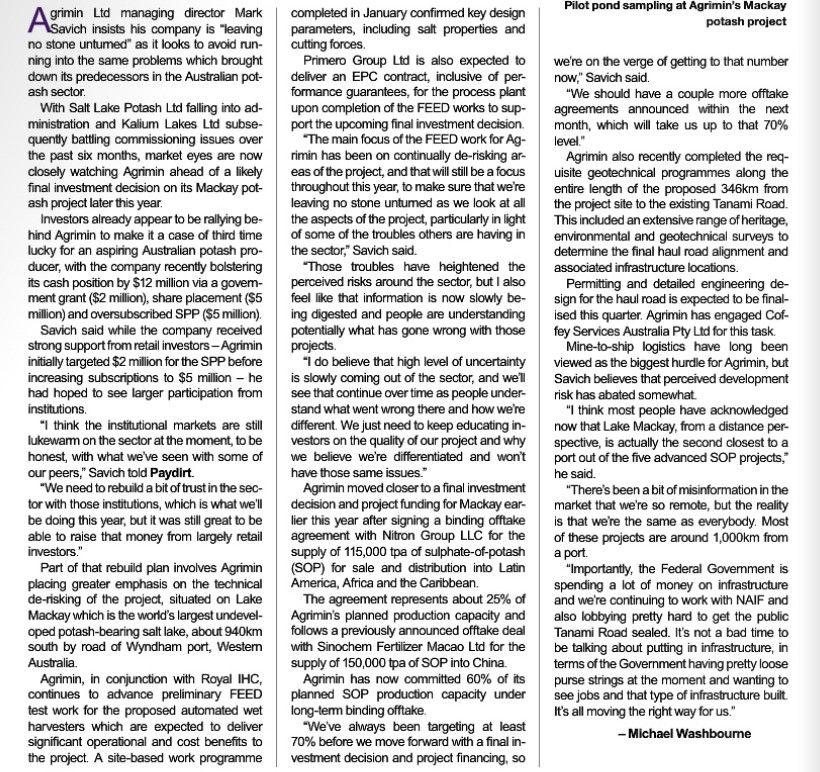 Agrimin Ltd managing director Mark Savich insists his company is "leaving no stone unturned" as it looks to avoid running into the same problems which brought down its predecessors in the Australian potash sector.

With Salt Lake Potash Ltd falling into administration and Kalium Lakes Ltd subsequently battling commissioning issues over the past six months, market eyes are now closely watching Agrimin ahead of a likely final investment decision on its Mackay potash project later this year.

Investors already appear to be rallying behind Agrimin to make it a case of third time lucky for an aspiring Australian potash producer, with the company recently bolstering its cash position by $12 million via a government grant ($2 million), share placement ($5 million) and oversubscribed SPP ($5 million).

Savich said while the company received strong support from retail investors – Agrimin initially targeted $2 million for the SPP before increasing subscriptions to $5 million – he had hoped to see larger participation from institutions.

"I think the institutional markets are still lukewarm on the sector at the moment, to be honest, with what we've seen with some of our peers," Savich told Paydirt.

"We need to rebuild a bit of trust in the sector with those institutions, which is what we'll be doing this year, but it was still great to be able to raise that money from largely retail investors."

Part of that rebuild plan involves Agrimin placing greater emphasis on the technical de-risking of the project, situated on Lake Mackay which is the world's largest undeveloped potash-bearing salt lake, about 940km south by road of Wyndham port, Western Australia.

Agrimin, in conjunction with Royal IHC, continues to advance preliminary FEED test work for the proposed automated wet harvesters which are expected to deliver significant operational and cost benefits to the project. A site-based work programme completed in January confirmed key design parameters, including salt properties and cutting forces.

Primero Group Ltd is also expected to deliver an EPC contract, inclusive of performance guarantees, for the process plant upon completion of the FEED works to support the upcoming final investment decision.

"The main focus of the FEED work for Agrimin has been on continually de-risking areas of the project, and that will still be a focus throughout this year, to make sure that we're leaving no stone unturned as we look at all the aspects of the project, particularly in light of some of the troubles others are having in the sector," Savich said.

"Those troubles have heightened the perceived risks around the sector, but I also feel like that information is now slowly being digested and people are understanding potentially what has gone wrong with those projects.

"I do believe that high level of uncertainty is slowly coming out of the sector, and we'll see that continue over time as people understand what went wrong there and how we're different. We just need to keep educating investors on the quality of our project and why we believe we're differentiated and won't have those same issues."

Agrimin moved closer to a final investment decision and project funding for Mackay earlier this year after signing a binding offtake agreement with Nitron Group LLC for the supply of 115,000 tpa of sulphate-of-potash (SOP) for sale and distribution into Latin America, Africa and the Caribbean.

The agreement represents about 25% of Agrimin's planned production capacity and follows a previously announced offtake deal with Sinochem Fertilizer Macao Ltd for the supply of 150,000 tpa of SOP into China.

Agrimin has now committed 60% of its planned SOP production capacity under long-term binding offtake.

"We've always been targeting at least 70% before we move forward with a final investment decision and project financing, so

Pilot pond sampling at Agrimin's Mackay potash project

we're on the verge of getting to that number now," Savich said.

"We should have a couple more offtake agreements announced within the next month, which will take us up to that 70% level."

Agrimin also recently completed the requisite geotechnical programmes along the entire length of the proposed 346km from the project site to the existing Tanami Road. This included an extensive range of heritage, environmental and geotechnical surveys to determine the final haul road alignment and associated infrastructure locations.

Permitting and detailed engineering design for the haul road is expected to be finalised this quarter. Agrimin has engaged Coffey Services Australia Pty Ltd for this task.

Mine-to-ship logistics have long been viewed as the biggest hurdle for Agrimin, but Savich believes that perceived development risk has abated somewhat.

"I think most people have acknowledged now that Lake Mackay, from a distance perspective, is actually the second closest to a port out of the five advanced SOP projects," he said.

"There's been a bit of misinformation in the market that we're so remote, but the reality is that we're the same as everybody. Most of these projects are around 1,000km from a port.

"Importantly, the Federal Government is spending a lot of money on infrastructure and we're continuing to work with NAIF and also lobbying pretty hard to get the public Tanami Road sealed. It's not a bad time to be talking about putting in infrastructure, in terms of the Government having pretty loose purse strings at the moment and wanting to see jobs and that type of infrastructure built. It's all moving the right way for us."

– Michael Washbourne